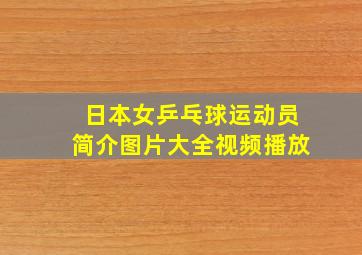 日本女乒乓球运动员
简介图片大全视频播放